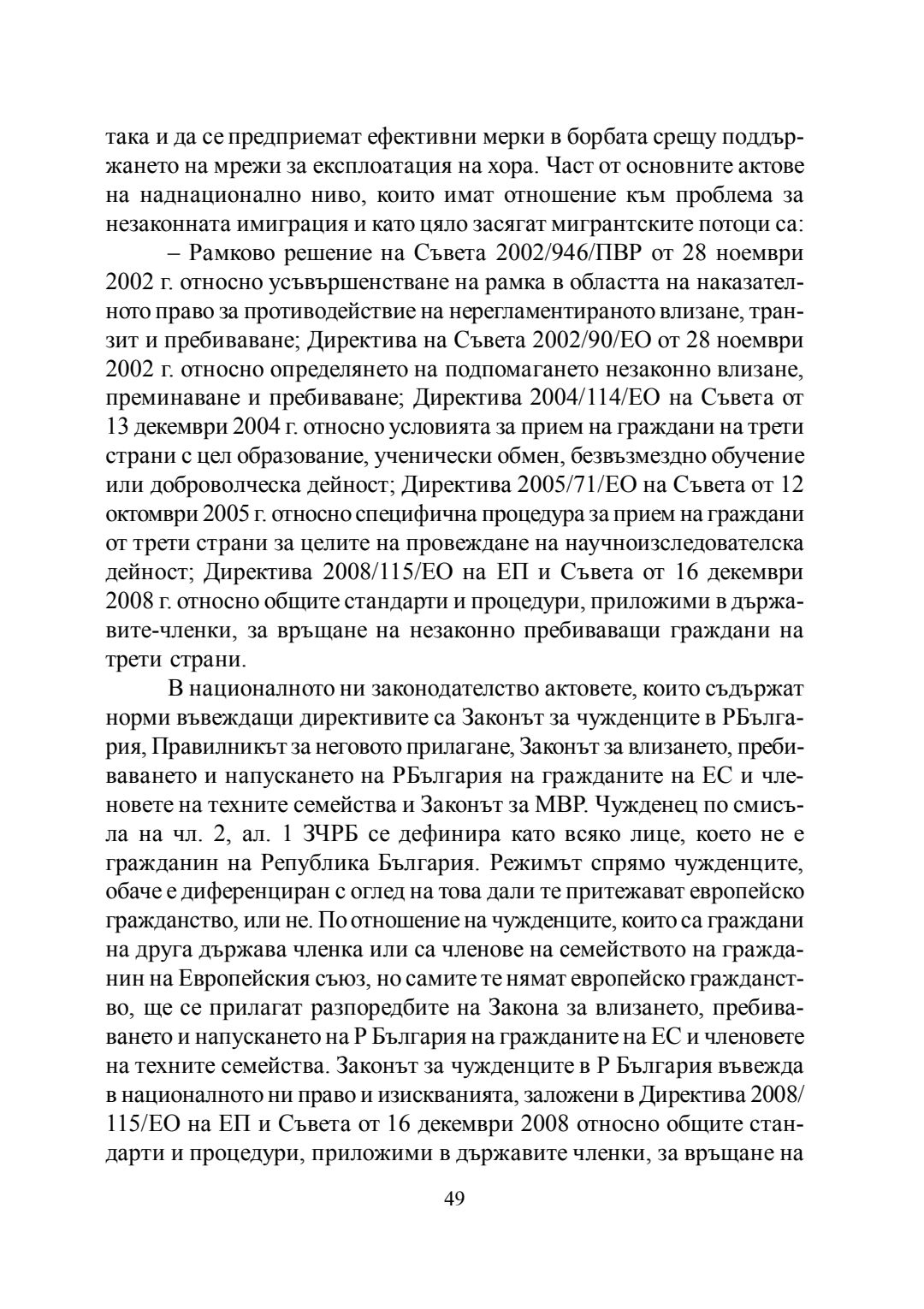 така и да се предприемат ефективни мерки в борбата срещу поддържането на мрежи за експлоатация на хора. Част от основните актове на наднационално ниво, които имат отношение към проблема за незаконната имиграция и като цяло засягат мигрантските потоци са:

– Рамково решение на Съвета 2002/946/ПВР от 28 ноември 2002 г. относно усъвършенстване на рамка в областта на наказателното право за противодействие на нерегламентираното влизане, транзит и пребиваване; Директива на Съвета 2002/90/ЕО от 28 ноември 2002 г. относно определянето на подпомагането незаконно влизане, преминаване и пребиваване; Директива 2004/114/ЕО на Съвета от 13 декември 2004 г. относно условията за прием на граждани на трети страни с цел образование, ученически обмен, безвъзмездно обучение или доброволческа дейност; Директива 2005/71/ЕО на Съвета от 12 октомври 2005 г. относно специфична процедура за прием на граждани от трети страни за целите на провеждане на научноизследователска дейност; Директива 2008/115/ЕО на ЕП и Съвета от 16 декември 2008 г. относно общите стандарти и процедури, приложими в държавите-членки, за връщане на незаконно пребиваващи граждани на трети страни.

В националното ни законодателство актовете, които съдържат норми въвеждащи директивите са Законът за чужденците в РБългария, Правилникът за неговото прилагане, Законът за влизането, пребиваването и напускането на РБългария на гражданите на ЕС и членовете на техните семейства и Законът за МВР. Чужденец по смисъла на чл. 2, ал. 1 ЗЧРБ се дефинира като всяко лице, което не е гражданин на Република България. Режимът спрямо чужденците, обаче е диференциран с оглед на това дали те притежават европейско гражданство, или не. По отношение на чужденците, които са граждани на друга държава членка или са членове на семейството на гражданин на Европейския съюз, но самите те нямат европейско гражданство, ще се прилагат разпоредбите на Закона за влизането, пребиваването и напускането на Р България на гражданите на ЕС и членовете на техните семейства. Законът за чужденците в Р България въвежда в националното ни право и изискванията, заложени в Директива 2008/115/ЕО на ЕП и Съвета от 16 декември 2008 относно общите стандарти и процедури, приложими в държавите членки, за връщане на

49